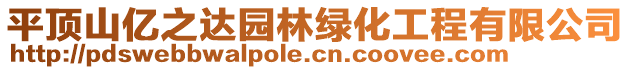 平顶山亿之达园林绿化工程有限公司
http://pdswebbwalpole.cn.coovee.com